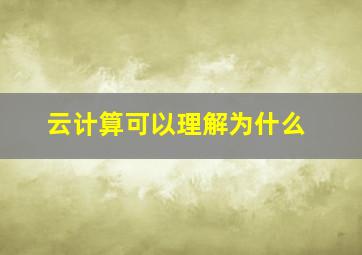 云计算可以理解为什么